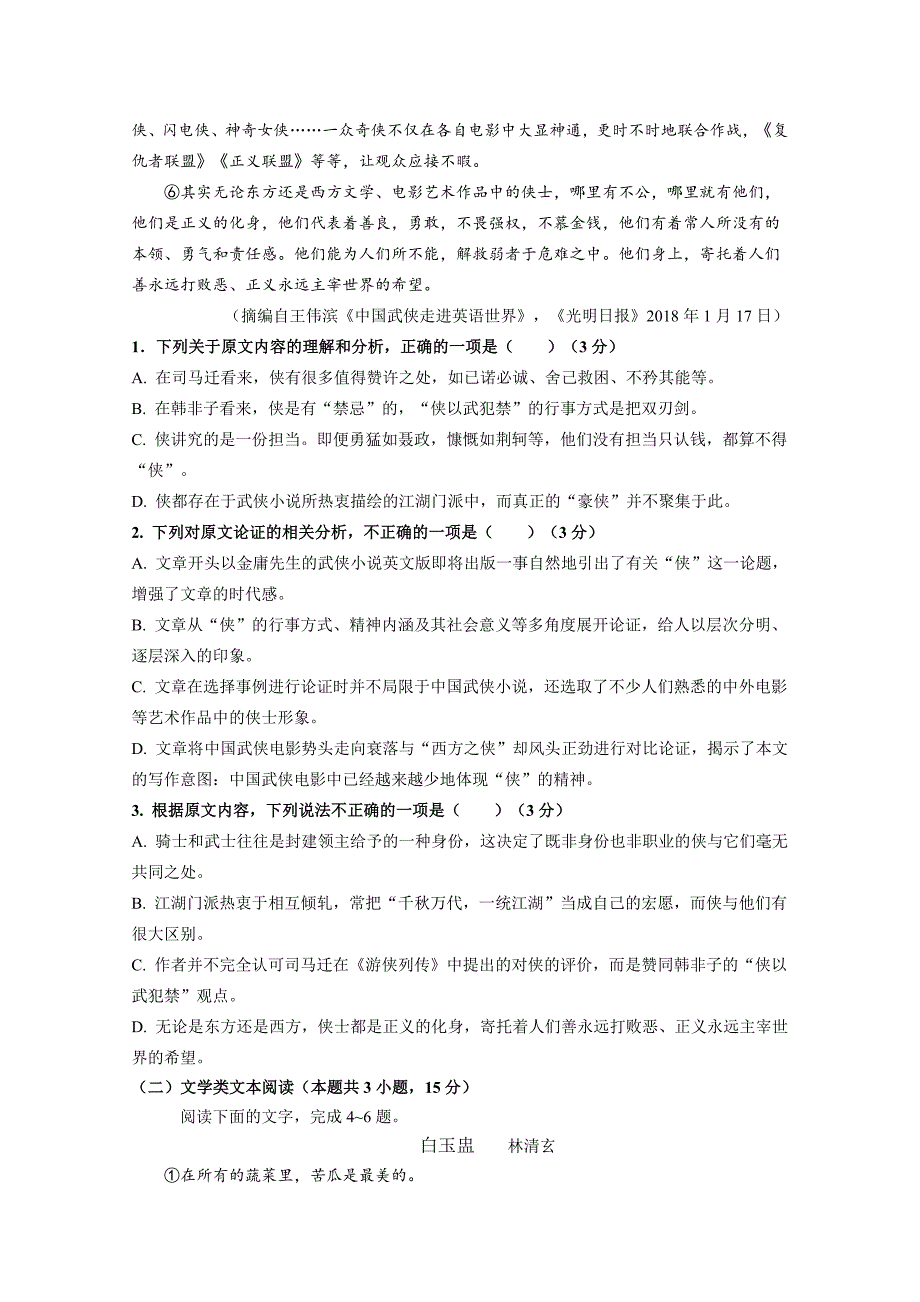 侠、闪电侠、神奇女侠……一众奇侠不仅在各自电影中大显神通，更时不时地联合作战，《复仇者联盟》《正义联盟》等等，让观众应接不暇。

⑥其实无论东方还是西方文学、电影艺术作品中的侠士，哪里有不公，哪里就有他们，他们是正义的化身，他们代表着善良，勇敢，不畏强权，不慕金钱，他们有着常人所没有的本领、勇气和责任感。他们能为人们所不能，解救弱者于危难之中。他们身上，寄托着人们善永远打败恶、正义永远主宰世界的希望。

（摘编自王伟滨《中国武侠走进英语世界》，《光明日报》2018 年 1 月 17 日）

1．下列关于原文内容的理解和分析，正确的一项是（　　）（3 分）

A. 在司马迁看来，侠有很多值得赞许之处，如已诺必诚、舍己救困、不矜其能等。

B. 在韩非子看来，侠是有“禁忌”的，“侠以武犯禁”的行事方式是把双刃剑。

C. 侠讲究的是一份担当。即便勇猛如聂政，慷慨如荆轲等，他们没有担当只认钱，都算不得“侠”。

D. 侠都存在于武侠小说所热衷描绘的江湖门派中，而真正的“豪侠”并不聚集于此。

2. 下列对原文论证的相关分析，不正确的一项是（　　）（3 分）

A. 文章开头以金庸先生的武侠小说英文版即将出版一事自然地引出了有关“侠”这一论题，增强了文章的时代感。

B. 文章从“侠”的行事方式、精神内涵及其社会意义等多角度展开论证，给人以层次分明、逐层深入的印象。

C. 文章在选择事例进行论证时并不局限于中国武侠小说，还选取了不少人们熟悉的中外电影等艺术作品中的侠士形象。

D. 文章将中国武侠电影势头走向衰落与“西方之侠”却风头正劲进行对比论证，揭示了本文的写作意图：中国武侠电影中已经越来越少地体现“侠”的精神。

3. 根据原文内容，下列说法不正确的一项是（　　）（3 分）

A. 骑士和武士往往是封建领主给予的一种身份，这决定了既非身份也非职业的侠与它们毫无共同之处。

B. 江湖门派热衷于相互倾轧，常把“千秋万代，一统江湖”当成自己的宏愿，而侠与他们有很大区别。

C. 作者并不完全认可司马迁在《游侠列传》中提出的对侠的评价，而是赞同韩非子的“侠以武犯禁”观点。

D. 无论是东方还是西方，侠士都是正义的化身，寄托着人们善永远打败恶、正义永远主宰世界的希望。

（二）文学类文本阅读（本题共 3 小题，15 分）

阅读下面的文字，完成 4~6 题。

白玉盅　　林清玄

①在所有的蔬菜里，苦瓜是最美的。